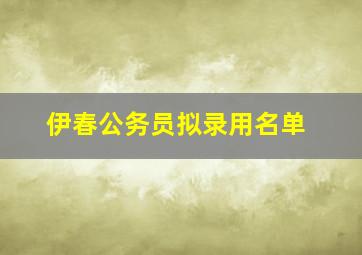 伊春公务员拟录用名单